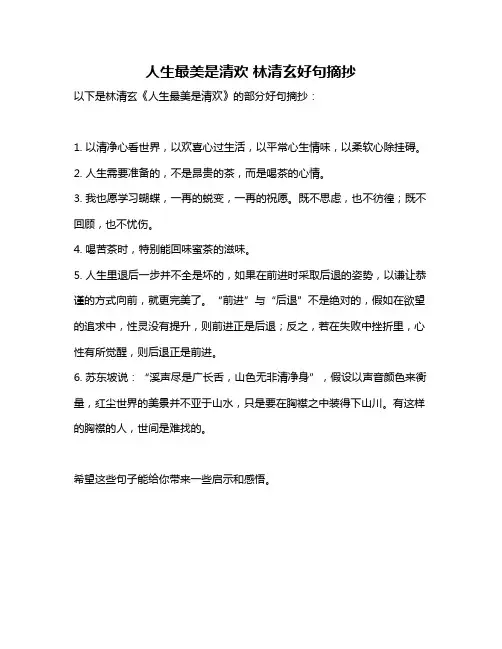 人生最美是清欢 林清玄好句摘抄

以下是林清玄《人生最美是清欢》的部分好句摘抄：

1. 以清净心看世界，以欢喜心过生活，以平常心生情味，以柔软心除挂碍。

2. 人生需要准备的，不是昂贵的茶，而是喝茶的心情。

3. 我也愿学习蝴蝶，一再的蜕变，一再的祝愿。既不思虑，也不彷徨；既不回顾，也不忧伤。

4. 喝苦茶时，特别能回味蜜茶的滋味。

5. 人生里退后一步并不全是坏的，如果在前进时采取后退的姿势，以谦让恭谨的方式向前，就更完美了。“前进”与“后退”不是绝对的，假如在欲望的追求中，性灵没有提升，则前进正是后退；反之，若在失败中挫折里，心性有所觉醒，则后退正是前进。

6. 苏东坡说：“溪声尽是广长舌，山色无非清净身”，假设以声音颜色来衡量，红尘世界的美景并不亚于山水，只是要在胸襟之中装得下山川。有这样的胸襟的人，世间是难找的。

希望这些句子能给你带来一些启示和感悟。